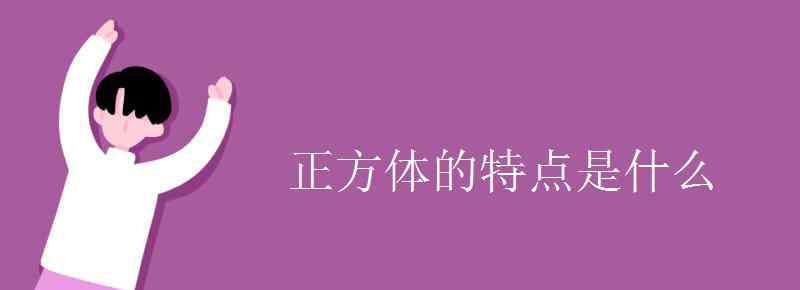 正方体的特点是什么